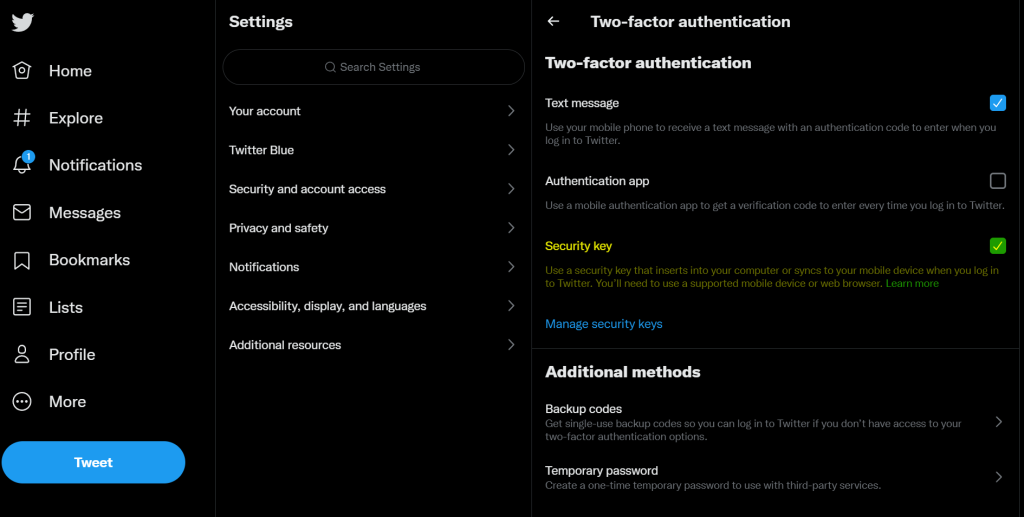 Home

Explore

1

Notifications

Messages

Bookmarks

Lists

Profile

More

Tweet

Settings

Search Settings

Your account

Twitter Blue

Security and account access

Privacy and safety

Notifications

Accessibility, display, and languages

Additional resources

Two-factor authentication

Two-factor authentication

Text message

Use your mobile phone to receive a text message with an authentication code to enter when you log in to Twitter.

Authentication app

Use a mobile authentication app to get a verification code to enter every time you log in to Twitter.

Security key

Use a security key that inserts into your computer or syncs to your mobile device when you log in to Twitter. You'll need to use a supported mobile device or web browser. Learn more

Manage security keys

Additional methods

Backup codes

Get single-use backup codes so you can log in to Twitter if you don't have access to your two-factor authentication options.

Temporary password

Create a one-time temporary password to use with third-party services.